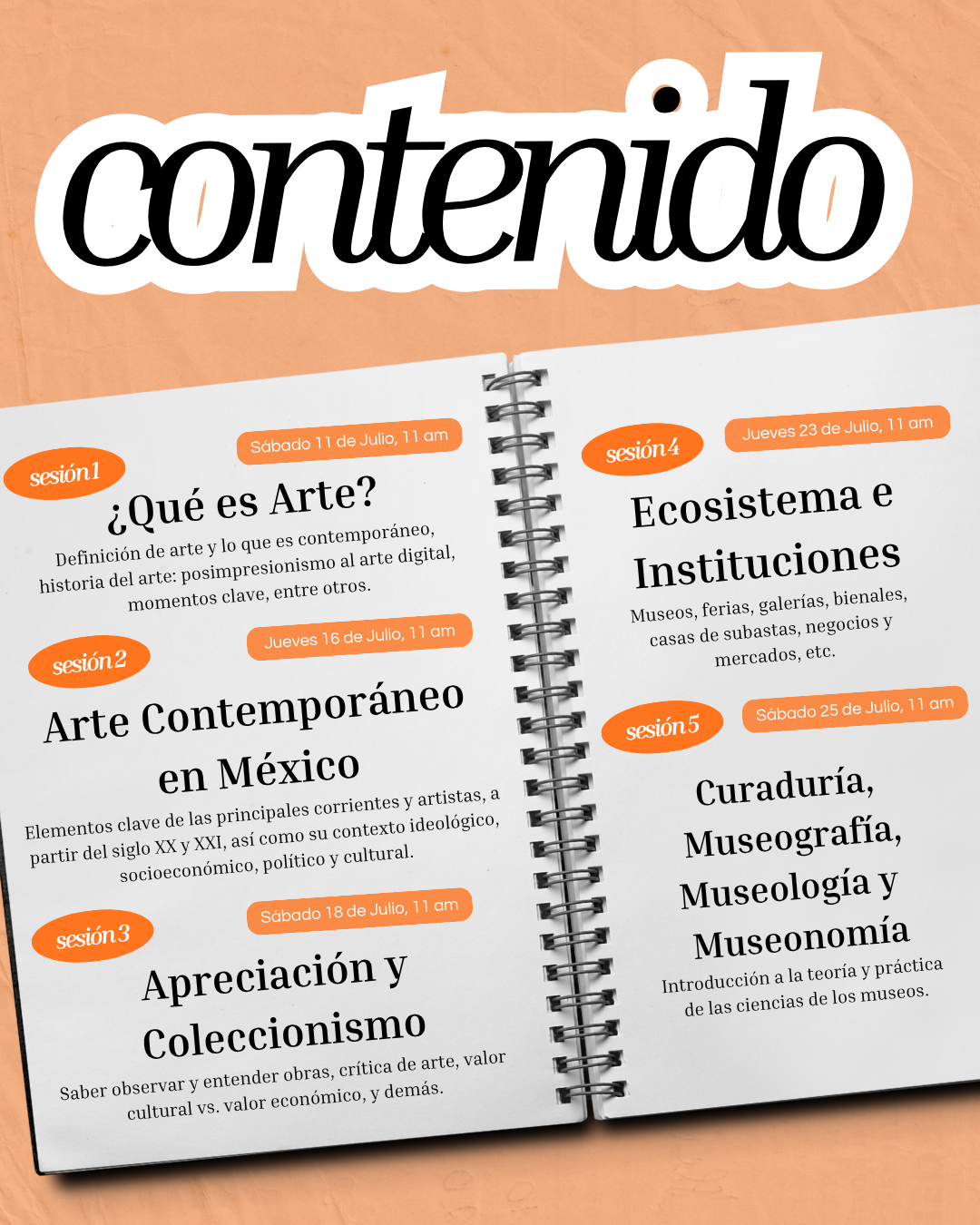 contenido

sesión 1
Sábado 11 de Julio, 11 am
¿Qué es Arte?
Definición de arte y lo que es contemporáneo, historia del arte: posimpresionismo al arte digital, momentos clave, entre otros.

sesión 2
Jueves 16 de Julio, 11 am
Arte Contemporáneo en México
Elementos clave de las principales corrientes y artistas, a partir del siglo XX y XXI, así como su contexto ideológico, socioeconómico, político y cultural.

sesión 3
Sábado 18 de Julio, 11 am
Apreciación y Coleccionismo
Saber observar y entender obras, crítica de arte, valor cultural vs. valor económico, y demás.

sesión 4
Jueves 23 de Julio, 11 am
Ecosistema e Instituciones
Museos, ferias, galerías, bienales, casas de subastas, negocios y mercados, etc.

sesión 5
Sábado 25 de Julio, 11 am
Curaduría, Museografía, Museología y Museonomía
Introducción a la teoría y práctica de las ciencias de los museos.